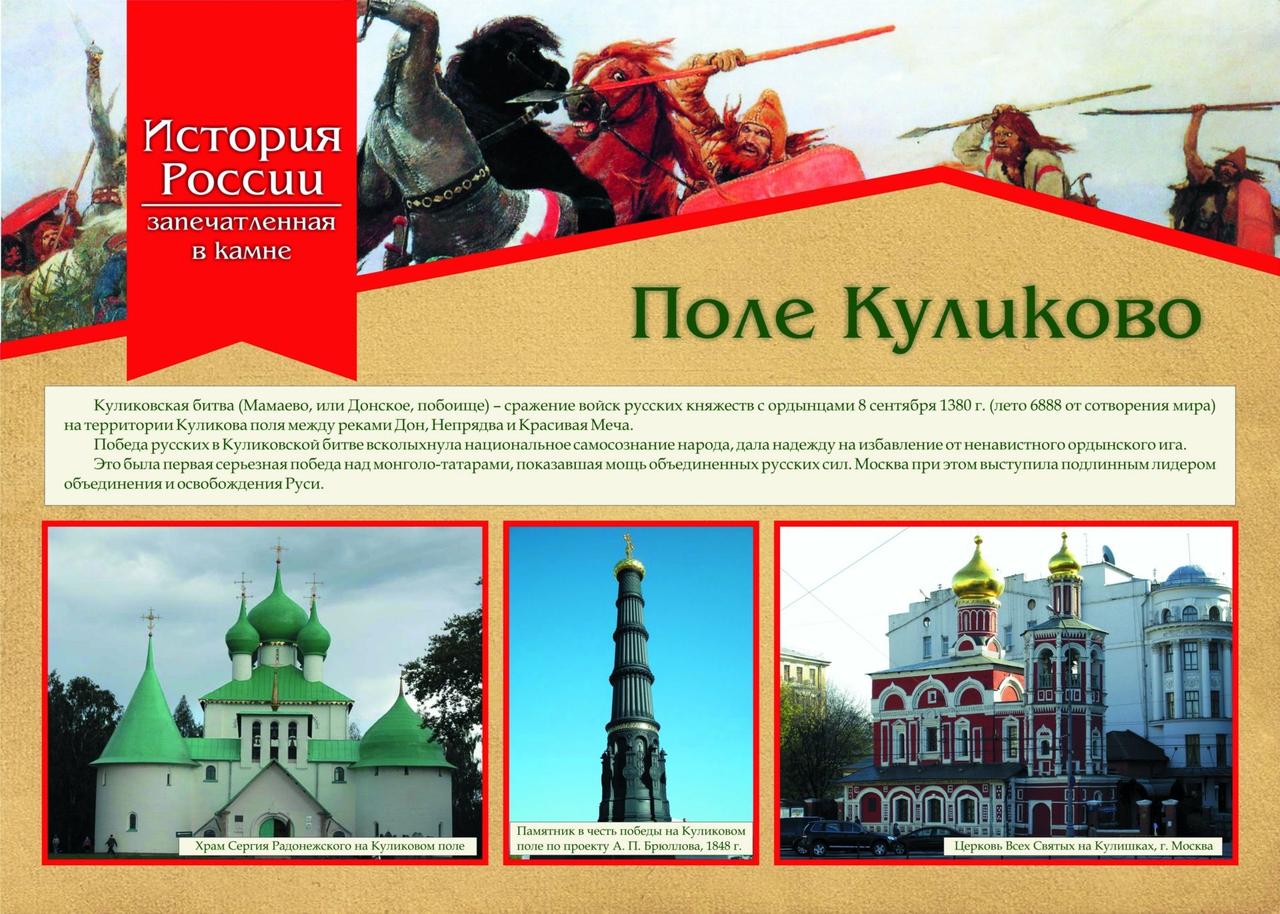 История России запечатленная в камне

Поле Куликово

Куликовская битва (Мамаево, или Донское, побоище) – сражение войск русских княжеств с ордынцами 8 сентября 1380 г. (лето 6888 от сотворения мира) на территории Куликова поля между реками Дон, Непрядва и Красивая Меча.

Победа русских в Куликовской битве всколыхнула национальное самосознание народа, дала надежду на избавление от ненавистного ордынского ига.

Это была первая серьезная победа над монголо-татарами, показавшая мощь объединенных русских сил. Москва при этом выступила подлинным лидером объединения и освобождения Руси.

Храм Сергия Радонежского на Куликовом поле

Памятник в честь победы на Куликовом поле по проекту А. П. Брюллова, 1848 г.

Церковь Всех Святых на Кулишках, г. Москва